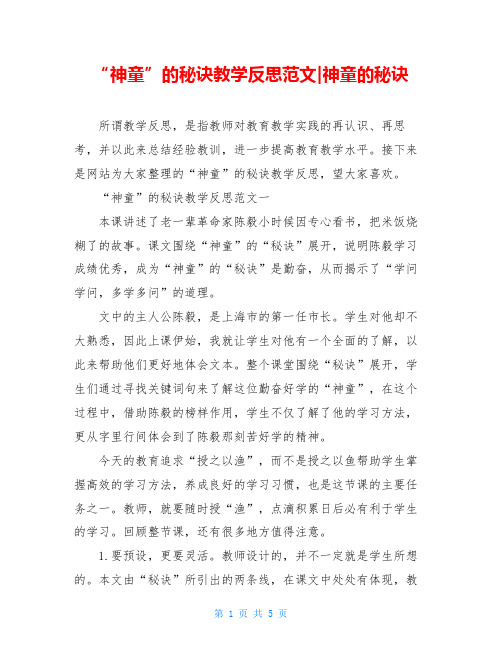 “神童”的秘诀教学反思范文|神童的秘诀

所谓教学反思，是指教师对教育教学实践的再认识、再思考，并以此来总结经验教训，进一步提高教育教学水平。接下来是网站为大家整理的“神童”的秘诀教学反思，望大家喜欢。

“神童”的秘诀教学反思范文一

本课讲述了老一辈革命家陈毅小时候因专心看书，把米饭烧糊了的故事。课文围绕“神童”的“秘诀”展开，说明陈毅学习成绩优秀，成为“神童”的“秘诀”是勤奋，从而揭示了“学问学问，多学多问”的道理。

文中的主人公陈毅，是上海市的第一任市长。学生对他却不大熟悉，因此上课伊始，我就让学生对他有一个全面的了解，以此来帮助他们更好地体会文本。整个课堂围绕“秘诀”展开，学生们通过寻找关键词句来了解这位勤奋好学的“神童”，在这个过程中，借助陈毅的榜样作用，学生不仅了解了他的学习方法，更从字里行间体会到了陈毅那刻苦好学的精神。

今天的教育追求“授之以渔”，而不是授之以鱼帮助学生掌握高效的学习方法，养成良好的学习习惯，也是这节课的主要任务之一。教师，就要随时授“渔”，点滴积累日后必有利于学生的学习。回顾整节课，还有很多地方值得注意。

1.要预设，更要灵活。教师设计的，并不一定就是学生所想的。本文由“秘诀”所引出的两条线，在课文中处处有体现，教

第 1 页 共 5 页